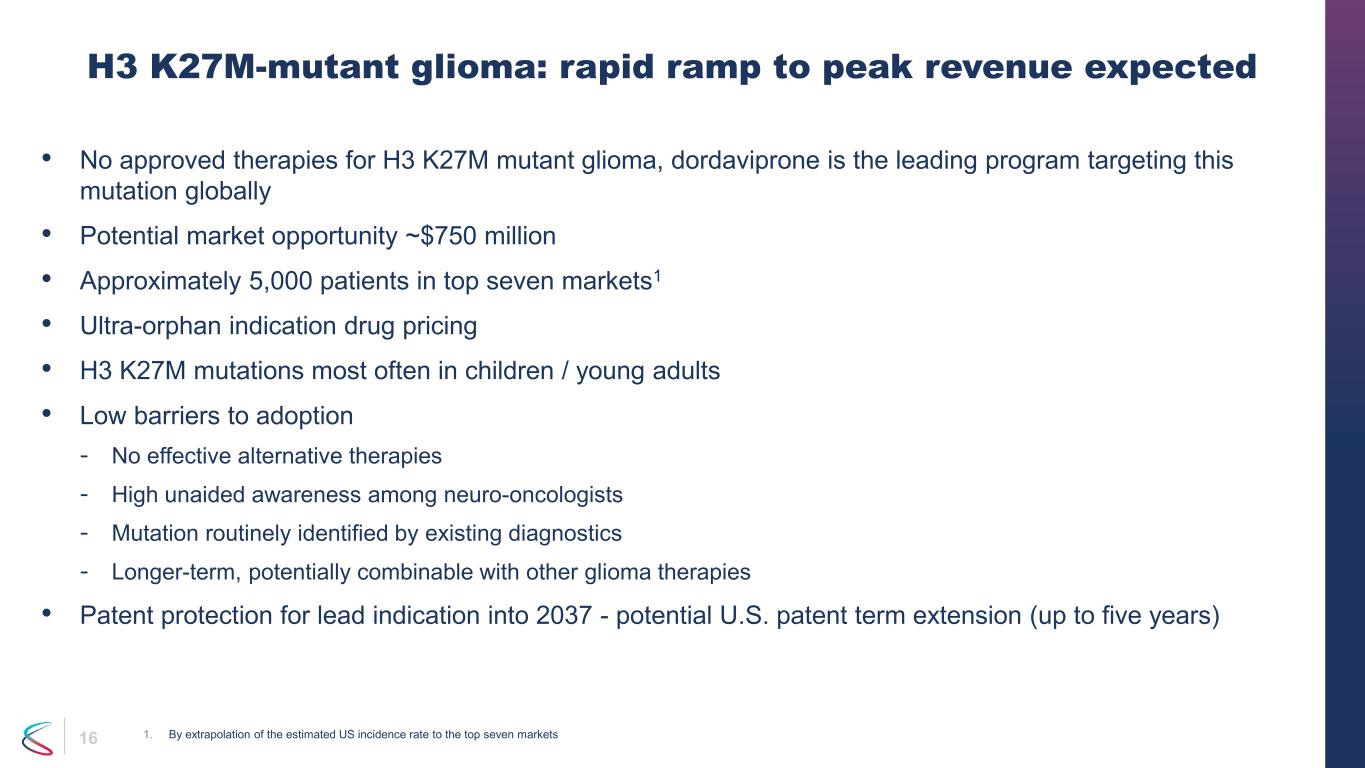 H3 K27M-mutant glioma: rapid ramp to peak revenue expected

• No approved therapies for H3 K27M mutant glioma, dordaviprone is the leading program targeting this mutation globally
• Potential market opportunity ~\$750 million
• Approximately 5,000 patients in top seven markets$^1$
• Ultra-orphan indication drug pricing
• H3 K27M mutations most often in children / young adults
• Low barriers to adoption
- No effective alternative therapies
- High unaided awareness among neuro-oncologists
- Mutation routinely identified by existing diagnostics
- Longer-term, potentially combinable with other glioma therapies
• Patent protection for lead indication into 2037 - potential U.S. patent term extension (up to five years)

16

1. By extrapolation of the estimated US incidence rate to the top seven markets